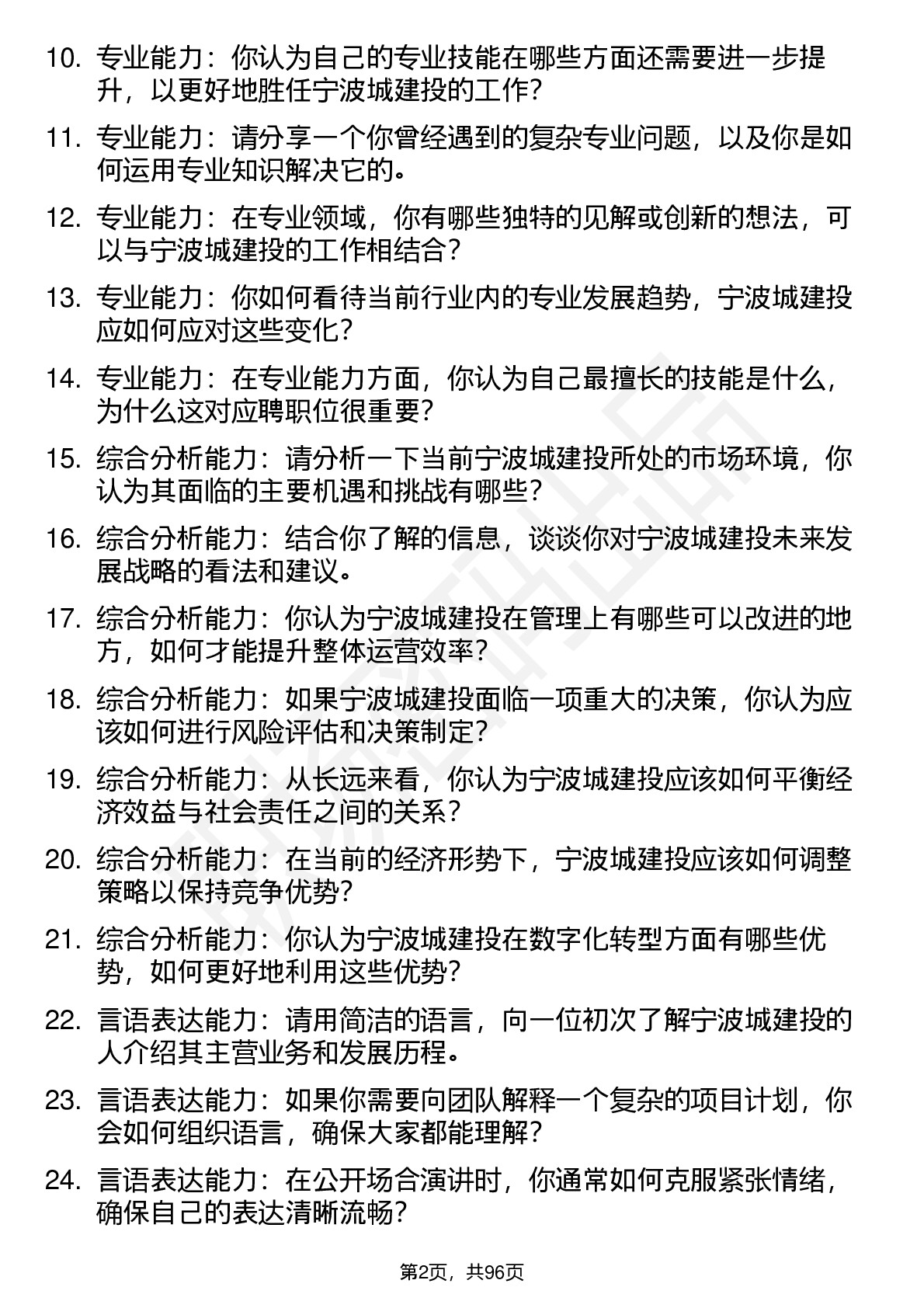 10. 专业能力：你认为自己的专业技能在哪些方面还需要进一步提升，以更好地胜任宁波城建投的工作？

11. 专业能力：请分享一个你曾经遇到的复杂专业问题，以及你是如何运用专业知识解决它的。

12. 专业能力：在专业领域，你有哪些独特的见解或创新的想法，可以与宁波城建投的工作相结合？

13. 专业能力：你如何看待当前行业内的专业发展趋势，宁波城建投应如何应对这些变化？

14. 专业能力：在专业能力方面，你认为自己最擅长的技能是什么，为什么这对应聘职位很重要？

15. 综合分析能力：请分析一下当前宁波城建投所处的市场环境，你认为其面临的主要机遇和挑战有哪些？

16. 综合分析能力：结合你了解的信息，谈谈你对宁波城建投未来发展战略的看法和建议。

17. 综合分析能力：你认为宁波城建投在管理上有哪些可以改进的地方，如何才能提升整体运营效率？

18. 综合分析能力：如果宁波城建投面临一项重大的决策，你认为应该如何进行风险评估和决策制定？

19. 综合分析能力：从长远来看，你认为宁波城建投应该如何平衡经济效益与社会责任之间的关系？

20. 综合分析能力：在当前的经济形势下，宁波城建投应该如何调整策略以保持竞争优势？

21. 综合分析能力：你认为宁波城建投在数字化转型方面有哪些优势，如何更好地利用这些优势？

22. 言语表达能力：请用简洁的语言，向一位初次了解宁波城建投的人介绍其主营业务和发展历程。

23. 言语表达能力：如果你需要向团队解释一个复杂的项目计划，你会如何组织语言，确保大家都能理解？

24. 言语表达能力：在公开场合演讲时，你通常如何克服紧张情绪，确保自己的表达清晰流畅？

第2页，共96页